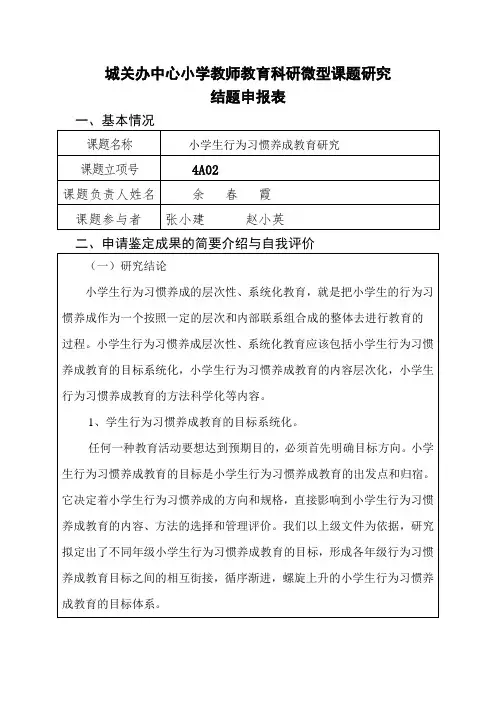 城关办中心小学教师教育科研微型课题研究
结题申报表

一、基本情况

| 课题名称 | 小学生行为习惯养成教育研究 |
|---|---|
| 课题立项号 | 4A02 |
| 课题负责人姓名 | 余 春 霞 |
| 课题参与者 | 张小建 赵小英 |

二、申请鉴定成果的简要介绍与自我评价

（一）研究结论

小学生行为习惯养成的层次性、系统化教育，就是把小学生的行为习惯养成作为一个按照一定的层次和内部联系组合成的整体去进行教育的过程。小学生行为习惯养成层次性、系统化教育应该包括小学生行为习惯养成教育的目标系统化，小学生行为习惯养成教育的内容层次化，小学生行为习惯养成教育的方法科学化等内容。

1、学生行为习惯养成教育的目标系统化。

任何一种教育活动要想达到预期目的，必须首先明确目标方向。小学生行为习惯养成教育的目标是小学生行为习惯养成教育的出发点和归宿。它决定着小学生行为习惯养成的方向和规格，直接影响到小学生行为习惯养成教育的内容、方法的选择和管理评价。我们以上级文件为依据，研究拟定出了不同年级小学生行为习惯养成教育的目标，形成各年级行为习惯养成教育目标之间的相互衔接，循序渐进，螺旋上升的小学生行为习惯养成教育的目标体系。